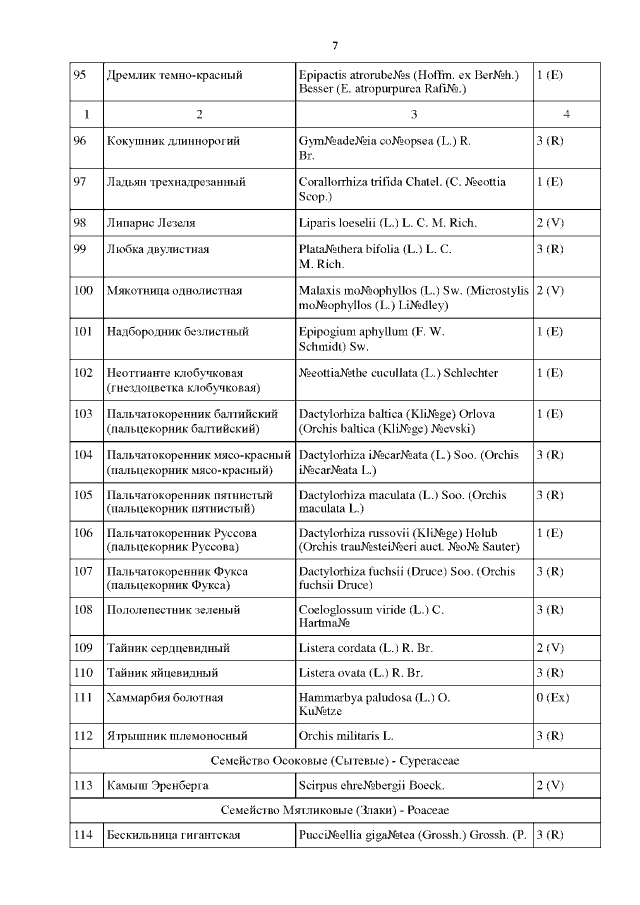 7

| 95 | Дремлик темно-красный | Epipactis atrorube№s (Hoffm. ex Ber№h.) Besser (E. atropurpurea Rafi№.) | 1 (E) |
|---|---|---|---|
| 1 | 2 | 3 | 4 |
| 96 | Кокушник длиннорогий | Gym№ade№ia co№opsea (L.) R. Br. | 3 (R) |
| 97 | Ладьян трехнадрезанный | Corallorrhiza trifida Chatel. (C. №eottia Scop.) | 1 (E) |
| 98 | Липарис Лезеля | Liparis loeselii (L.) L. C. M. Rich. | 2 (V) |
| 99 | Любка двулистная | Plata№thera bifolia (L.) L. C. M. Rich. | 3 (R) |
| 100 | Мякотница однолистная | Malaxis mo№ophyllos (L.) Sw. (Microstylis mo№ophyllos (L.) Li№dley) | 2 (V) |
| 101 | Надбородник безлистный | Epipogium aphyllum (F. W. Schmidt) Sw. | 1 (E) |
| 102 | Неоттианте клобучковая (гнездоцветка клобучковая) | №eottia№the cucullata (L.) Schlechter | 1 (E) |
| 103 | Пальчатокоренник балтийский (пальцекорник балтийский) | Dactylorhiza baltica (Kli№ge) Orlova (Orchis baltica (Kli№ge) №evski) | 1 (E) |
| 104 | Пальчатокоренник мясо-красный (пальцекорник мясо-красный) | Dactylorhiza i№car№ata (L.) Soo. (Orchis i№car№ata L.) | 3 (R) |
| 105 | Пальчатокоренник пятнистый (пальцекорник пятнистый) | Dactylorhiza maculata (L.) Soo. (Orchis maculata L.) | 3 (R) |
| 106 | Пальчатокоренник Руссова (пальцекорник Руссова) | Dactylorhiza russovii (Kli№ge) Holub (Orchis trau№stei№eri auct. №o№ Sauter) | 1 (E) |
| 107 | Пальчатокоренник Фукса (пальцекорник Фукса) | Dactylorhiza fuchsii (Druce) Soo. (Orchis fuchsii Druce) | 3 (R) |
| 108 | Пололепестник зеленый | Coeloglossum viride (L.) C. Hartma№ | 3 (R) |
| 109 | Тайник сердцевидный | Listera cordata (L.) R. Br. | 2 (V) |
| 110 | Тайник яйцевидный | Listera ovata (L.) R. Br. | 3 (R) |
| 111 | Хаммарбия болотная | Hammarbya paludosa (L.) O. Ku№tze | 0 (Ex) |
| 112 | Ятрышник шлемоносный | Orchis militaris L. | 3 (R) |
| Семейство Осоковые (Сытевые) - Cyperaceae | | | |
| 113 | Камыш Эренберга | Scirpus ehre№bergii Boeck. | 2 (V) |
| Семейство Мятликовые (Злаки) - Poaceae | | | |
| 114 | Бескильница гигантская | Pucci№ellia giga№tea (Grossh.) Grossh. (P. | 3 (R) |